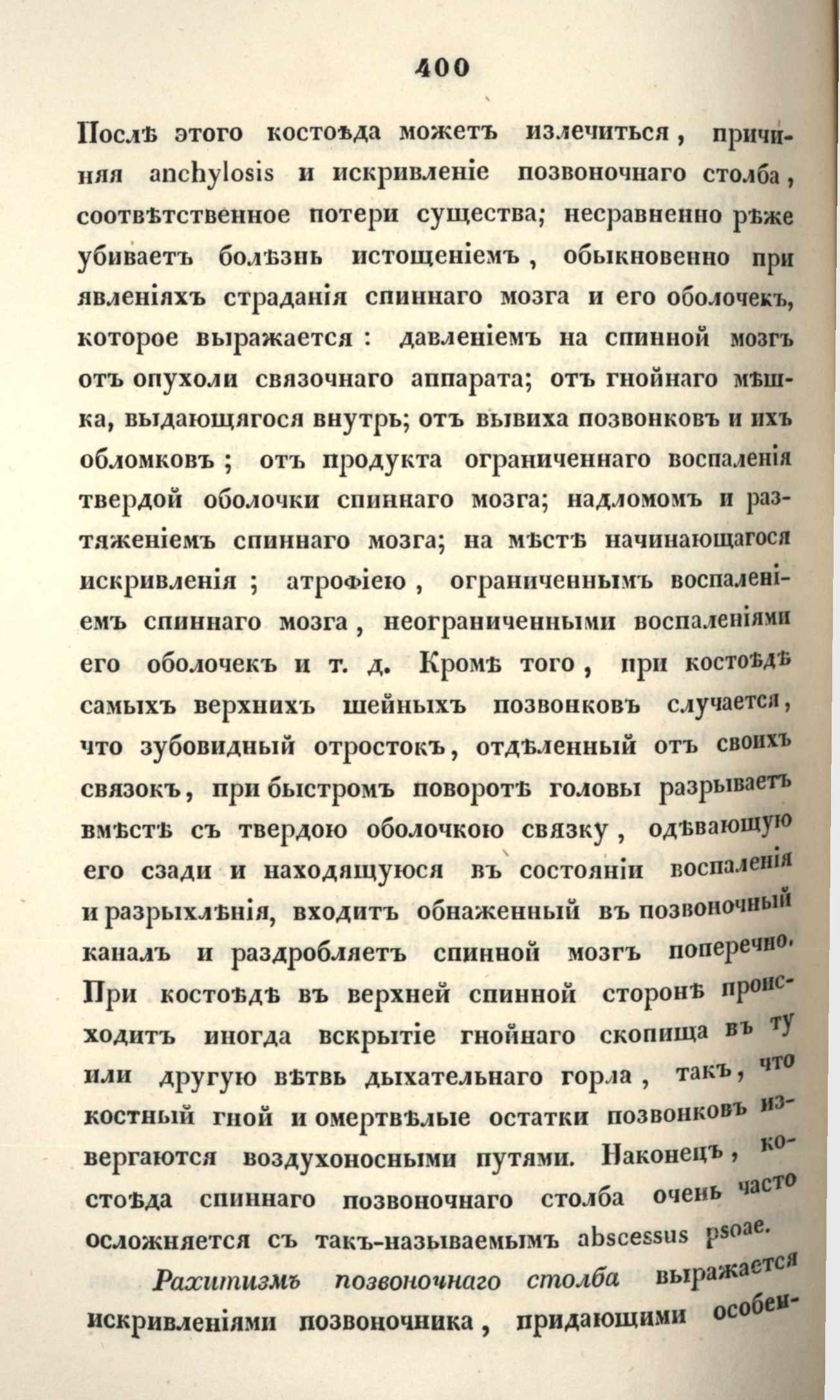 400

Послѣ этого костоѣда можетъ излечиться, причиняя anchylosis и искривленіе позвоночнаго столба, соотвѣтственное потери существа; несравненно рѣже убиваетъ болѣзнь истощеніемъ, обыкновенно при явленіяхъ страданія спиннаго мозга и его оболочекъ, которое выражается: давленіемъ на спинной мозгъ отъ опухоли связочнаго аппарата; отъ гнойнаго мѣшка, выдающягося внутрь; отъ вывиха позвонковъ и ихъ обломковъ; отъ продукта ограниченнаго воспаленія твердой оболочки спиннаго мозга; надломомъ и разтяженіемъ спиннаго мозга; на мѣстѣ начинающагося искривленія; атрофіею, ограниченнымъ воспаленіемъ спиннаго мозга, неограниченными воспаленіями его оболочекъ и т. д. Кромѣ того, при костоѣдѣ самыхъ верхнихъ шейныхъ позвонковъ случается, что зубовидный отростокъ, отдѣленный отъ своихъ связокъ, при быстромъ поворотѣ головы разрываетъ вмѣстѣ съ твердою оболочкою связку, одѣвающую его сзади и находящуюся въ состояніи воспаленія и разрыхлѣнія, входитъ обнаженный въ позвоночный каналъ и раздробляетъ спинной мозгъ поперечно. При костоѣдѣ въ верхней спинной сторонѣ происходитъ иногда вскрытіе гнойнаго скопища въ ту или другую вѣтвь дыхательнаго горла, такъ, что костный гной и омертвѣлые остатки позвонковъ извергаются воздухоносными путями. Наконецъ, костоѣда спиннаго позвоночнаго столба очень часто осложняется съ такъ-называемымъ abscessus psoae.

Рахитизмъ позвоночнаго столба выражается искривленіями позвоночника, придающими особен-